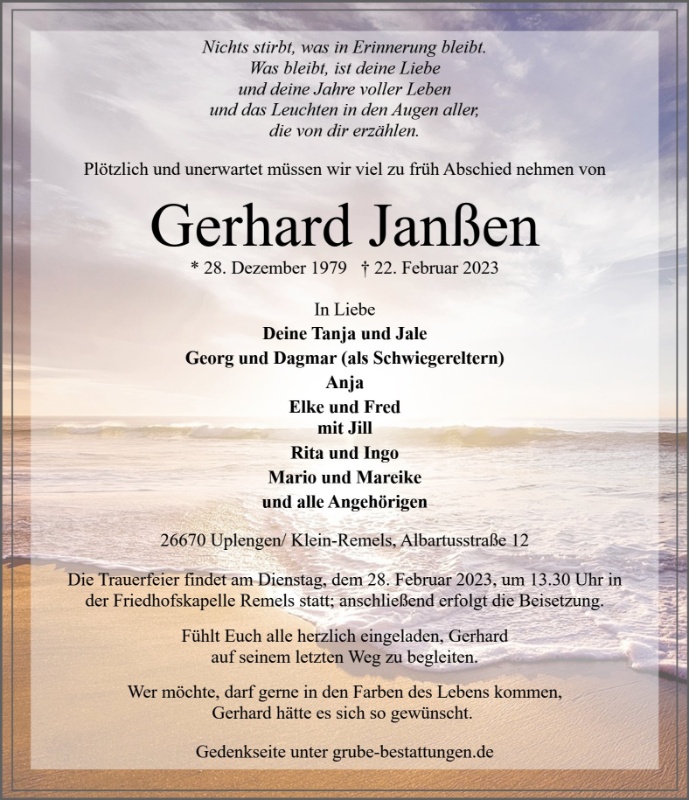 Nichts stirbt, was in Erinnerung bleibt.
Was bleibt, ist deine Liebe
und deine Jahre voller Leben
und das Leuchten in den Augen aller,
die von dir erzählen.

Plötzlich und unerwartet müssen wir viel zu früh Abschied nehmen von

Gerhard Janßen

* 28. Dezember 1979 † 22. Februar 2023

In Liebe
Deine Tanja und Jale
Georg und Dagmar (als Schwiegereltern)
Anja
Elke und Fred
mit Jill
Rita und Ingo
Mario und Mareike
und alle Angehörigen

26670 Uplengen/ Klein-Remels, Albartusstraße 12

Die Trauerfeier findet am Dienstag, dem 28. Februar 2023, um 13.30 Uhr in der Friedhofskapelle Remels statt; anschließend erfolgt die Beisetzung.

Fühlt Euch alle herzlich eingeladen, Gerhard auf seinem letzten Weg zu begleiten.

Wer möchte, darf gerne in den Farben des Lebens kommen, Gerhard hätte es sich so gewünscht.

Gedenkseite unter grube-bestattungen.de